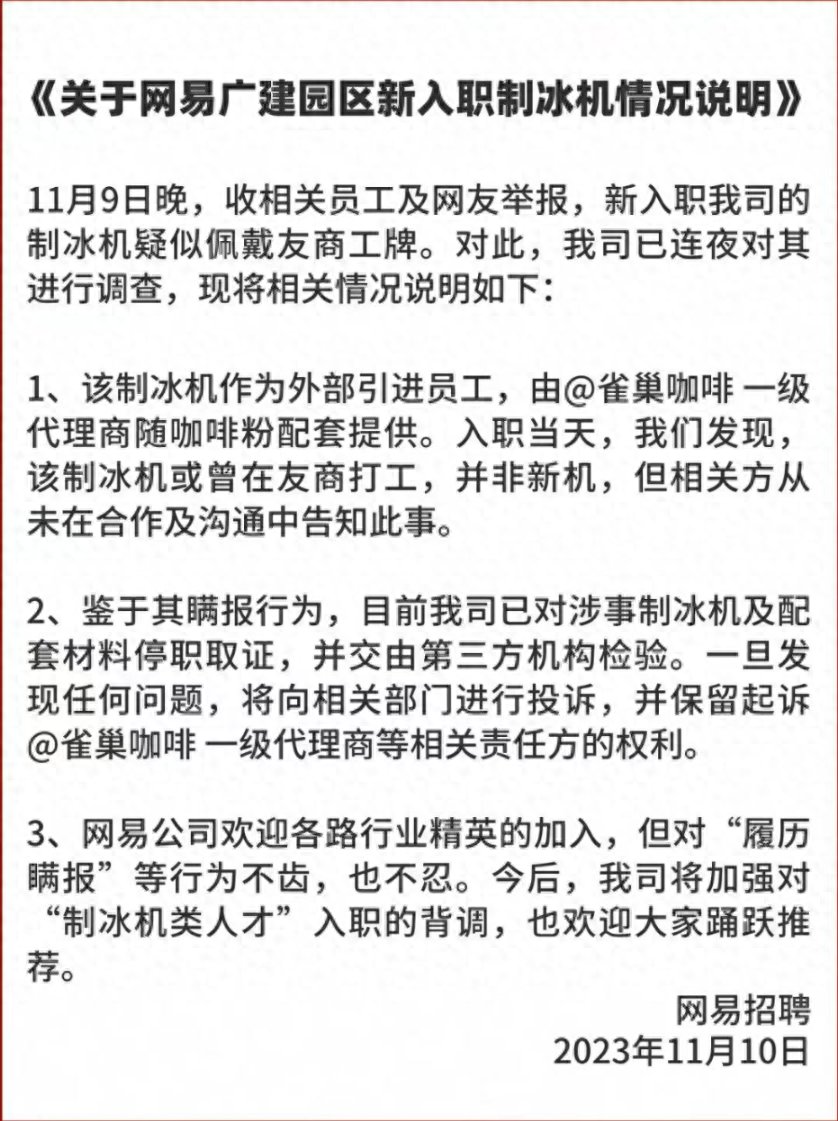 《关于网易广建园区新入职制冰机情况说明》

11月9日晚，收相关员工及网友举报，新入职我司的制冰机疑似佩戴友商工牌。对此，我司已连夜对其进行调查，现将相关情况说明如下：

1、该制冰机作为外部引进员工，由@雀巢咖啡 一级代理商随咖啡粉配套提供。入职当天，我们发现，该制冰机或曾在友商打工，并非新机，但相关方从未在合作及沟通中告知此事。

2、鉴于其瞒报行为，目前我司已对涉事制冰机及配套材料停职取证，并交由第三方机构检验。一旦发现任何问题，将向相关部门进行投诉，并保留起诉@雀巢咖啡 一级代理商等相关责任方的权利。

3、网易公司欢迎各路行业精英的加入，但对“履历瞒报”等行为不齿，也不忍。今后，我司将加强对“制冰机类人才”入职的背调，也欢迎大家踊跃推荐。

网易招聘
2023年11月10日